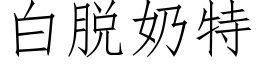 白脱奶特